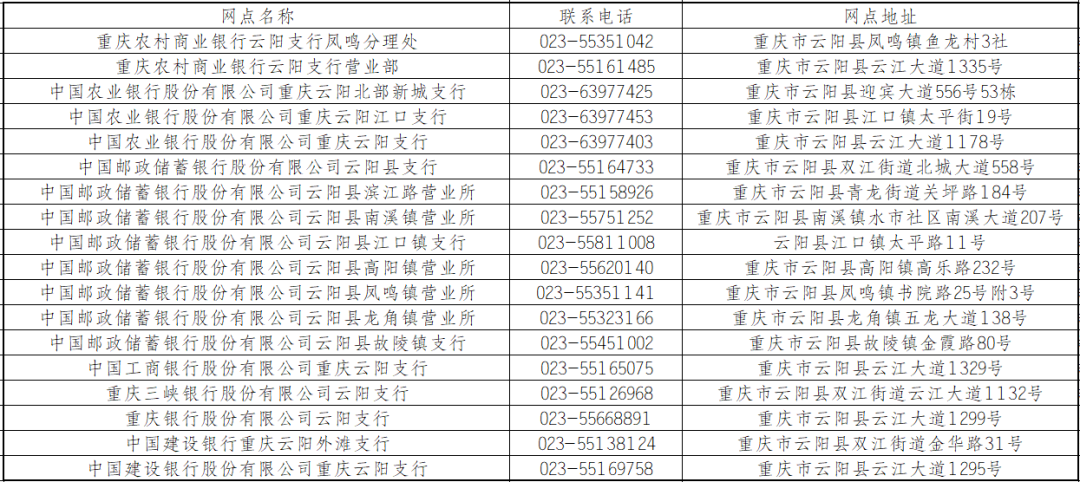 | 网点名称 | 联系电话 | 网点地址 |
|---|---|---|
| 重庆农村商业银行云阳支行凤鸣分理处 | 023-55351042 | 重庆市云阳县凤鸣镇鱼龙村3社 |
| 重庆农村商业银行云阳支行营业部 | 023-55161485 | 重庆市云阳县云江大道1335号 |
| 中国农业银行股份有限公司重庆云阳北部新城支行 | 023-63977425 | 重庆市云阳县迎宾大道556号53栋 |
| 中国农业银行股份有限公司重庆云阳江口支行 | 023-63977453 | 重庆市云阳县江口镇太平街19号 |
| 中国农业银行股份有限公司重庆云阳支行 | 023-63977403 | 重庆市云阳县云江大道1178号 |
| 中国邮政储蓄银行股份有限公司云阳县支行 | 023-55164733 | 重庆市云阳县双江街道北城大道558号 |
| 中国邮政储蓄银行股份有限公司云阳县滨江路营业所 | 023-55158926 | 重庆市云阳县青龙街道关坪路184号 |
| 中国邮政储蓄银行股份有限公司云阳县南溪镇营业所 | 023-55751252 | 重庆市云阳县南溪镇水市社区南溪大道207号 |
| 中国邮政储蓄银行股份有限公司云阳县江口镇支行 | 023-55811008 | 云阳县江口镇太平路11号 |
| 中国邮政储蓄银行股份有限公司云阳县高阳镇营业所 | 023-55620140 | 重庆市云阳县高阳镇高乐路232号 |
| 中国邮政储蓄银行股份有限公司云阳县凤鸣镇营业所 | 023-55351141 | 重庆市云阳县凤鸣镇书院路25号附3号 |
| 中国邮政储蓄银行股份有限公司云阳县龙角镇营业所 | 023-55323166 | 重庆市云阳县龙角镇五龙大道138号 |
| 中国邮政储蓄银行股份有限公司云阳县故陵镇支行 | 023-55451002 | 重庆市云阳县故陵镇金霞路80号 |
| 中国工商银行股份有限公司重庆云阳支行 | 023-55165075 | 重庆市云阳县云江大道1329号 |
| 重庆三峡银行股份有限公司云阳支行 | 023-55126968 | 重庆市云阳县双江街道云江大道1132号 |
| 重庆银行股份有限公司云阳支行 | 023-55668891 | 重庆市云阳县云江大道1299号 |
| 中国建设银行重庆云阳外滩支行 | 023-55138124 | 重庆市云阳县双江街道金华路31号 |
| 中国建设银行股份有限公司重庆云阳支行 | 023-55169758 | 重庆市云阳县云江大道1295号 |